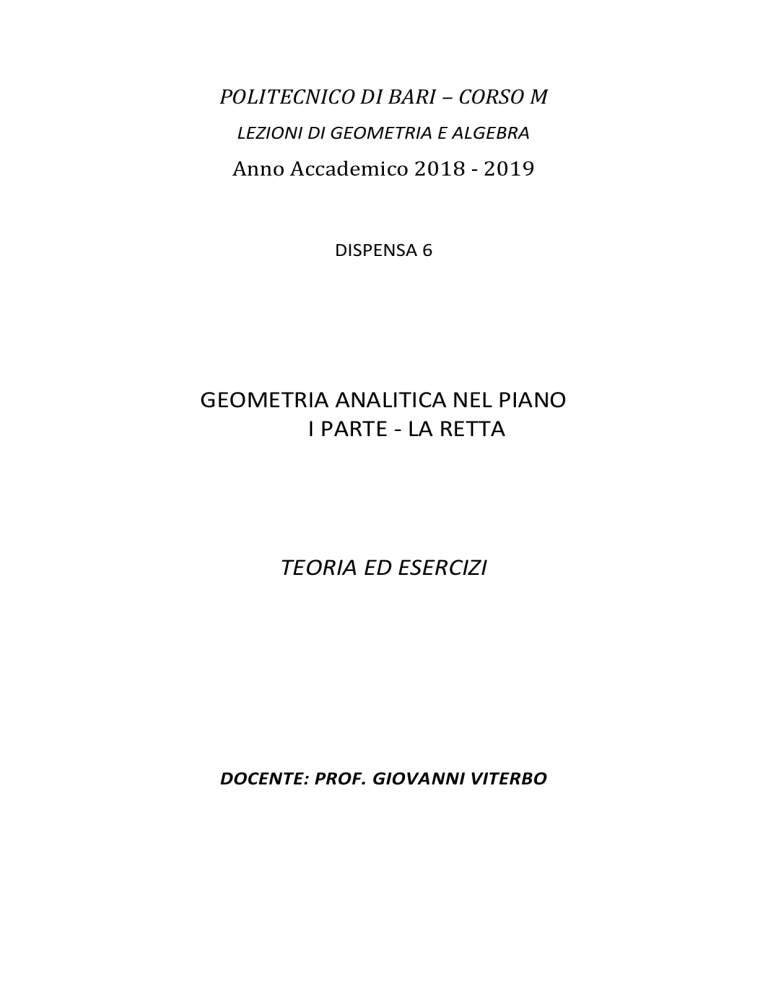 POLITECNICO DI BARI – CORSO M

LEZIONI DI GEOMETRIA E ALGEBRA

Anno Accademico 2018 - 2019

DISPENSA 6

GEOMETRIA ANALITICA NEL PIANO
I PARTE - LA RETTA

TEORIA ED ESERCIZI

DOCENTE: PROF. GIOVANNI VITERBO